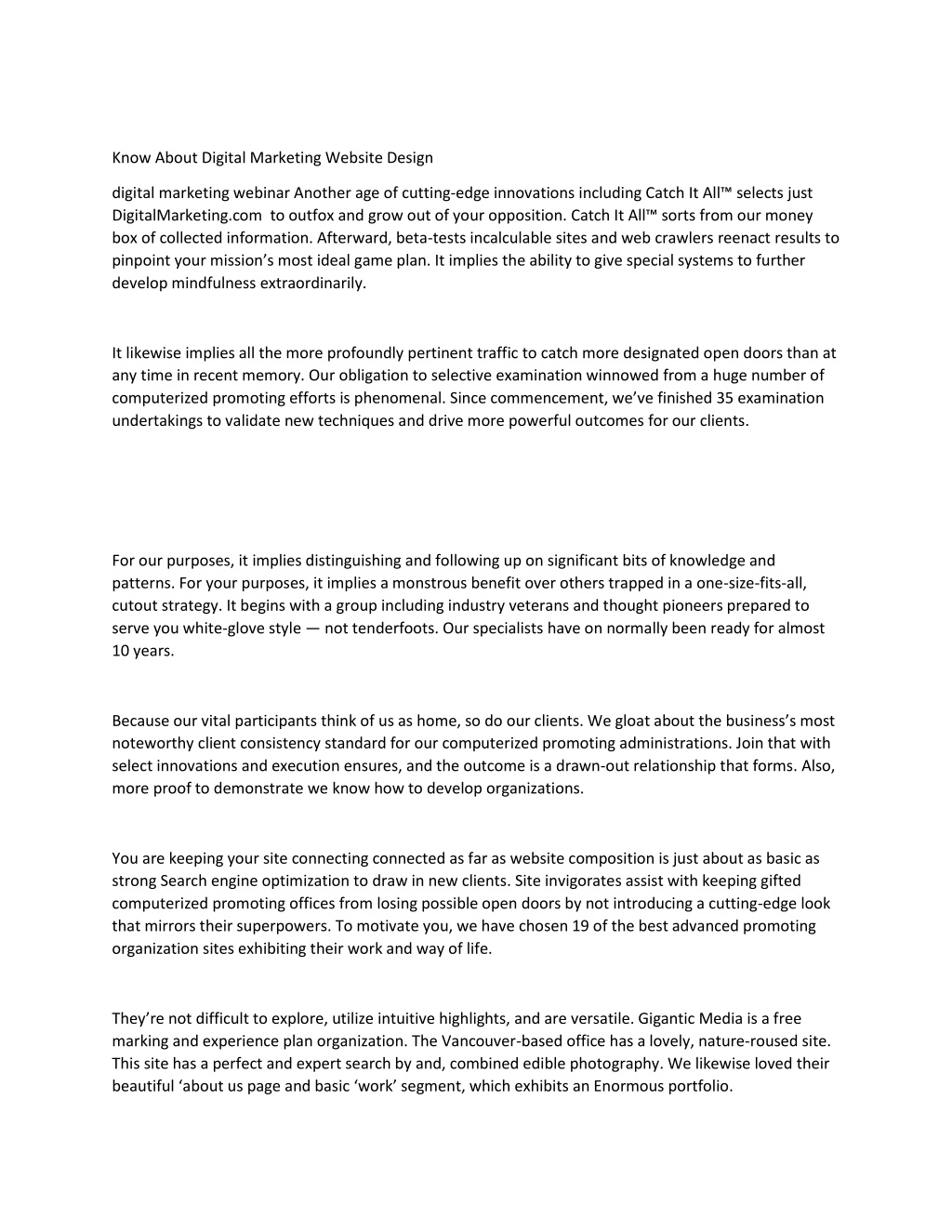 Know About Digital Marketing Website Design

digital marketing webinar Another age of cutting-edge innovations including Catch It All™ selects just DigitalMarketing.com to outfox and grow out of your opposition. Catch It All™ sorts from our money box of collected information. Afterward, beta-tests incalculable sites and web crawlers reenact results to pinpoint your mission's most ideal game plan. It implies the ability to give special systems to further develop mindfulness extraordinarily.

It likewise implies all the more profoundly pertinent traffic to catch more designated open doors than at any time in recent memory. Our obligation to selective examination winnowed from a huge number of computerized promoting efforts is phenomenal. Since commencement, we've finished 35 examination undertakings to validate new techniques and drive more powerful outcomes for our clients.

For our purposes, it implies distinguishing and following up on significant bits of knowledge and patterns. For your purposes, it implies a monstrous benefit over others trapped in a one-size-fits-all, cutout strategy. It begins with a group including industry veterans and thought pioneers prepared to serve you white-glove style — not tenderfoots. Our specialists have on normally been ready for almost 10 years.

Because our vital participants think of us as home, so do our clients. We gloat about the business's most noteworthy client consistency standard for our computerized promoting administrations. Join that with select innovations and execution ensures, and the outcome is a drawn-out relationship that forms. Also, more proof to demonstrate we know how to develop organizations.

You are keeping your site connecting connected as far as website composition is just about as basic as strong Search engine optimization to draw in new clients. Site invigorates assist with keeping gifted computerized promoting offices from losing possible open doors by not introducing a cutting-edge look that mirrors their superpowers. To motivate you, we have chosen 19 of the best advanced promoting organization sites exhibiting their work and way of life.

They're not difficult to explore, utilize intuitive highlights, and are versatile. Gigantic Media is a free marking and experience plan organization. The Vancouver-based office has a lovely, nature-roused site. This site has a perfect and expert search by and, combined edible photography. We likewise loved their beautiful 'about us page and basic 'work' segment, which exhibits an Enormous portfolio.